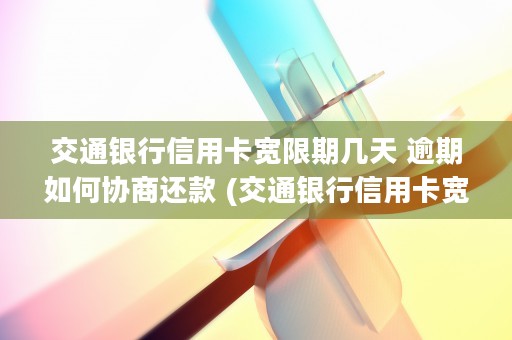 交通银行信用卡宽限期几天 逾期如何协商还款 (交通银行信用卡宽